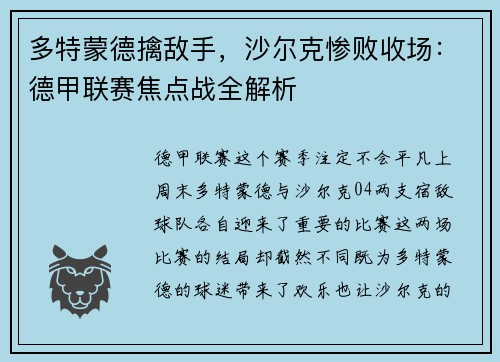 多特蒙德擒敌手，沙尔克惨败收场：德甲联赛焦点战全解析

德甲联赛这个赛季注定不会平凡上周末多特蒙德与沙尔克04两支宿敌球队各自迎来了重要的比赛这两场比赛的结局却截然不同既为多特蒙德的球迷带来了欢乐也让沙尔克的